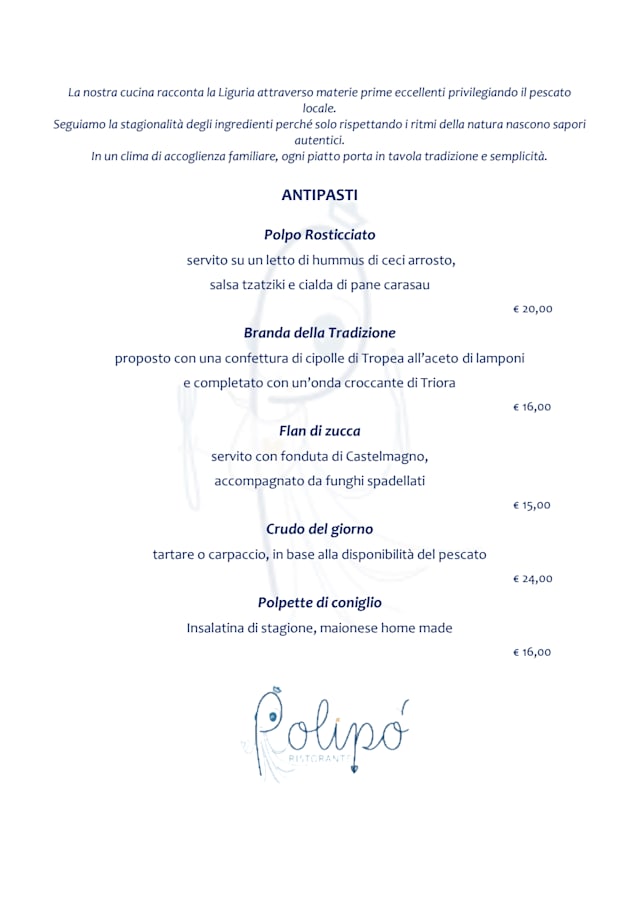 La nostra cucina racconta la Liguria attraverso materie prime eccellenti privilegiando il pescato locale.
Seguiamo la stagionalità degli ingredienti perché solo rispettando i ritmi della natura nascono sapori autentici.
In un clima di accoglienza familiare, ogni piatto porta in tavola tradizione e semplicità.

ANTIPASTI

Polpo Rosticciato
servito su un letto di hummus di ceci arrosto,
salsa tzatziki e cialda di pane carasau
€ 20,00

Branda della Tradizione
proposto con una confettura di cipolle di Tropea all'aceto di lamponi
e completato con un'onda croccante di Triora
€ 16,00

Flan di zucca
servito con fonduta di Castelmagno,
accompagnato da funghi spadellati
€ 15,00

Crudo del giorno
tartare o carpaccio, in base alla disponibilità del pescato
€ 24,00

Polpette di coniglio
Insalatina di stagione, maionese home made
€ 16,00

Polipó
RISTORANTE